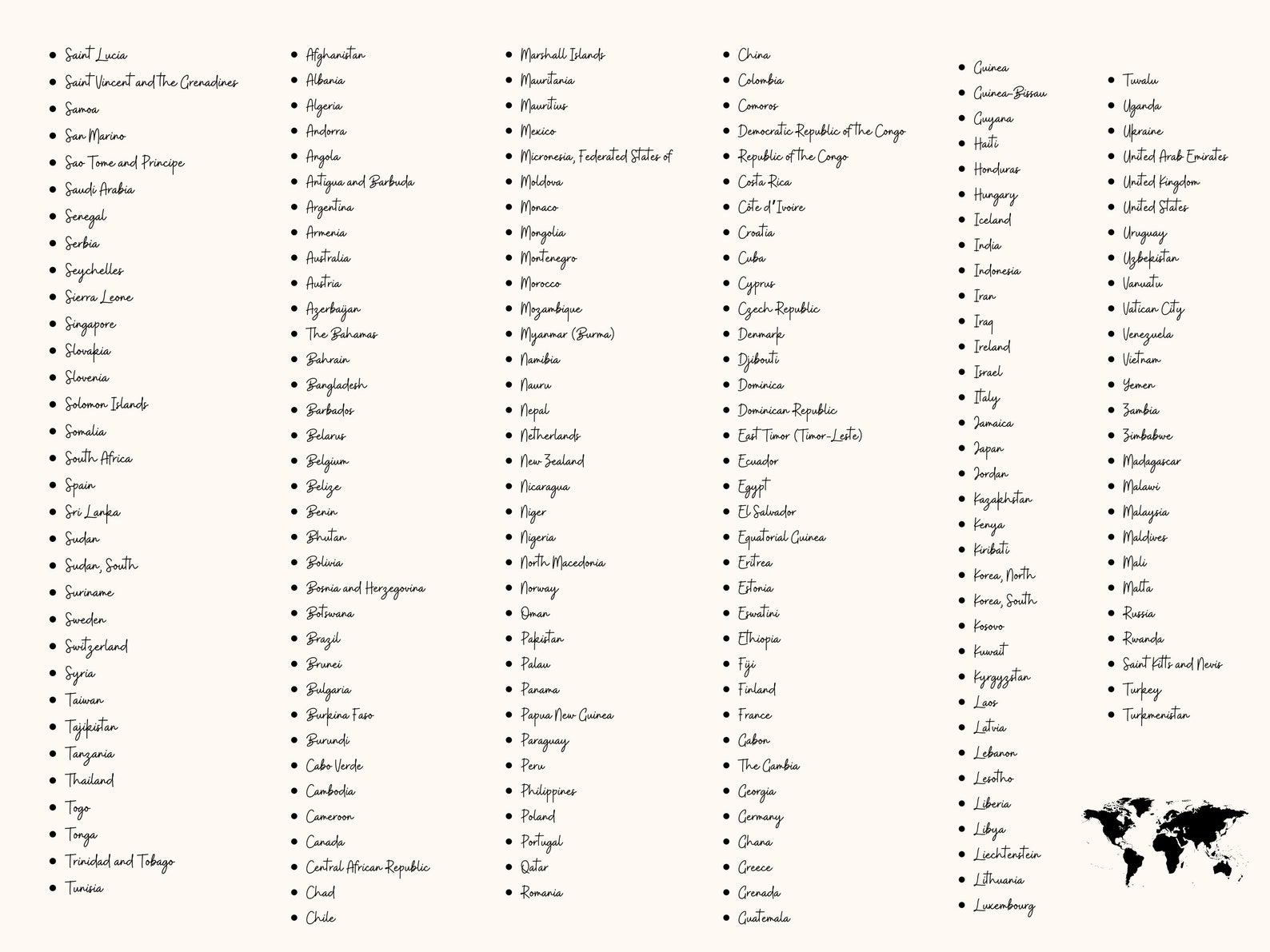 - Saint Lucia
- Saint Vincent and the Grenadines
- Samoa
- San Marino
- Sao Tome and Principe
- Saudi Arabia
- Senegal
- Serbia
- Seychelles
- Sierra Leone
- Singapore
- Slovakia
- Slovenia
- Solomon Islands
- Somalia
- South Africa
- Spain
- Sri Lanka
- Sudan
- Sudan, South
- Suriname
- Sweden
- Switzerland
- Syria
- Taiwan
- Tajikistan
- Tanzania
- Thailand
- Togo
- Tonga
- Trinidad and Tobago
- Tunisia

- Afghanistan
- Albania
- Algeria
- Andorra
- Angola
- Antigua and Barbuda
- Argentina
- Armenia
- Australia
- Austria
- Azerbaijan
- The Bahamas
- Bahrain
- Bangladesh
- Barbados
- Belarus
- Belgium
- Belize
- Benin
- Bhutan
- Bolivia
- Bosnia and Herzegovina
- Botswana
- Brazil
- Brunei
- Bulgaria
- Burkina Faso
- Burundi
- Cabo Verde
- Cambodia
- Cameroon
- Canada
- Central African Republic
- Chad
- Chile

- Marshall Islands
- Mauritania
- Mauritius
- Mexico
- Micronesia, Federated States of
- Moldova
- Monaco
- Mongolia
- Montenegro
- Morocco
- Mozambique
- Myanmar (Burma)
- Namibia
- Nauru
- Nepal
- Netherlands
- New Zealand
- Nicaragua
- Niger
- Nigeria
- North Macedonia
- Norway
- Oman
- Pakistan
- Palau
- Panama
- Papua New Guinea
- Paraguay
- Peru
- Philippines
- Poland
- Portugal
- Qatar
- Romania

- China
- Colombia
- Comoros
- Democratic Republic of the Congo
- Republic of the Congo
- Costa Rica
- Côte d'Ivoire
- Croatia
- Cuba
- Cyprus
- Czech Republic
- Denmark
- Djibouti
- Dominica
- Dominican Republic
- East Timor (Timor-Leste)
- Ecuador
- Egypt
- El Salvador
- Equatorial Guinea
- Eritrea
- Estonia
- Eswatini
- Ethiopia
- Fiji
- Finland
- France
- Gabon
- The Gambia
- Georgia
- Germany
- Ghana
- Greece
- Grenada
- Guatemala

- Guinea
- Guinea-Bissau
- Guyana
- Haiti
- Honduras
- Hungary
- Iceland
- India
- Indonesia
- Iran
- Iraq
- Ireland
- Israel
- Italy
- Jamaica
- Japan
- Jordan
- Kazakhstan
- Kenya
- Kiribati
- Korea, North
- Korea, South
- Kosovo
- Kuwait
- Kyrgyzstan
- Laos
- Latvia
- Lebanon
- Lesotho
- Liberia
- Libya
- Liechtenstein
- Lithuania
- Luxembourg

- Tuvalu
- Uganda
- Ukraine
- United Arab Emirates
- United Kingdom
- United States
- Uruguay
- Uzbekistan
- Vanuatu
- Vatican City
- Venezuela
- Vietnam
- Yemen
- Zambia
- Zimbabwe
- Madagascar
- Malawi
- Malaysia
- Maldives
- Mali
- Malta
- Russia
- Rwanda
- Saint Kitts and Nevis
- Turkey
- Turkmenistan